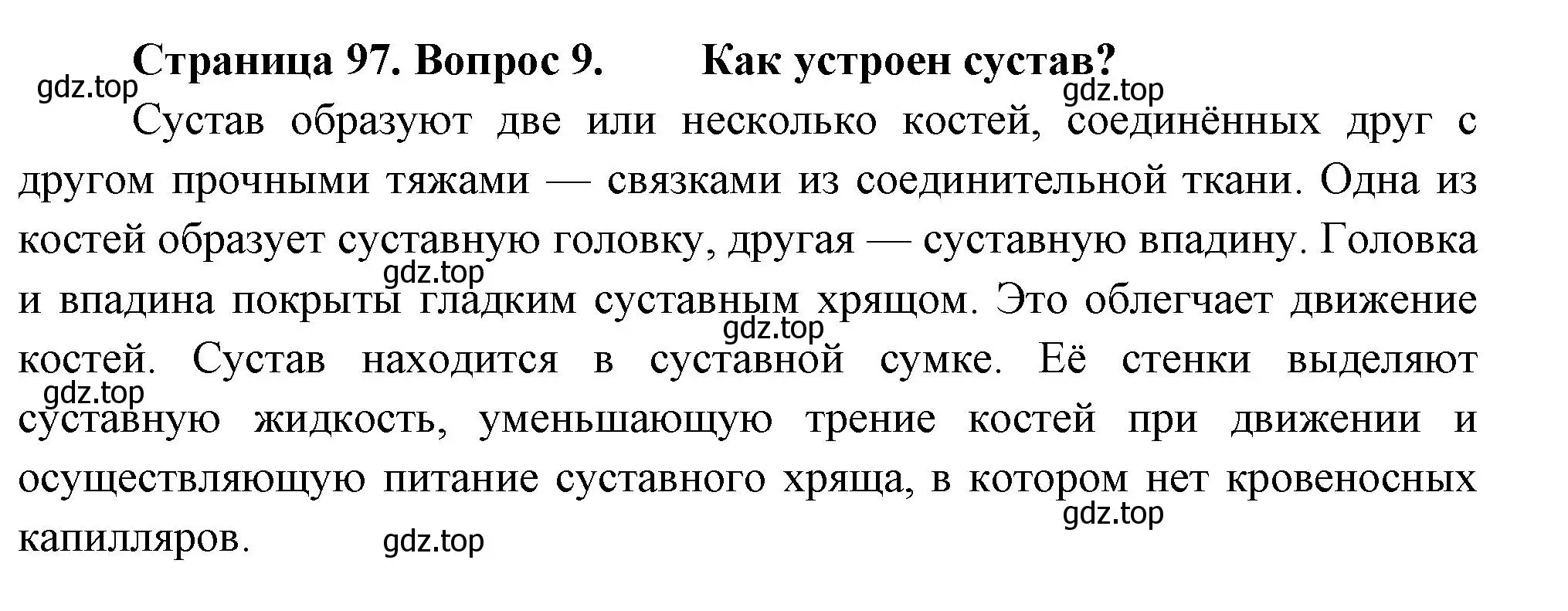 Страница 97. Вопрос 9. Как устроен сустав?

gdz.top

gdz.top

Сустав образуют две или несколько костей, соединённых друг с другом прочными тяжами — связками из соединительной ткани. Одна из костей образует суставную головку, другая — суставную впадину. Головка и впадина покрыты гладким суставным хрящом. Это облегчает движение костей. Сустав находится в суставной сумке. Её стенки выделяют суставную жидкость, уменьшающую трение костей при движении и осуществляющую питание суставного хряща, в котором нет кровеносных капилляров.

gdz.top

gdz.top

gdz.top

gdz.top

gdz.top